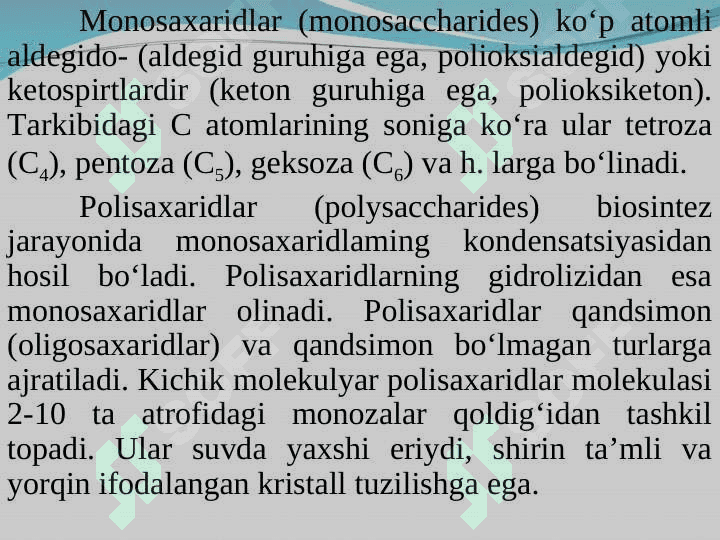 Monosaxaridlar (monosaccharides) ko‘p atomli aldegido- (aldegid guruhiga ega, polioksialdegid) yoki ketospirtlardir (keton guruhiga ega, polioksiketon). Tarkibidagi C atomlarining soniga ko‘ra ular tetroza ($C_4$), pentoza ($C_5$), geksoza ($C_6$) va h. larga bo‘linadi.

Polisaxaridlar (polysaccharides) biosintez jarayonida monosaxaridlaming kondensatsiyasidan hosil bo‘ladi. Polisaxaridlarning gidrolizidan esa monosaxaridlar olinadi. Polisaxaridlar qandsimon (oligosaxaridlar) va qandsimon bo‘lmagan turlarga ajratiladi. Kichik molekulyar polisaxaridlar molekulasi 2-10 ta atrofidagi monozalar qoldig‘idan tashkil topadi. Ular suvda yaxshi eriydi, shirin ta’mli va yorqin ifodalangan kristall tuzilishga ega.